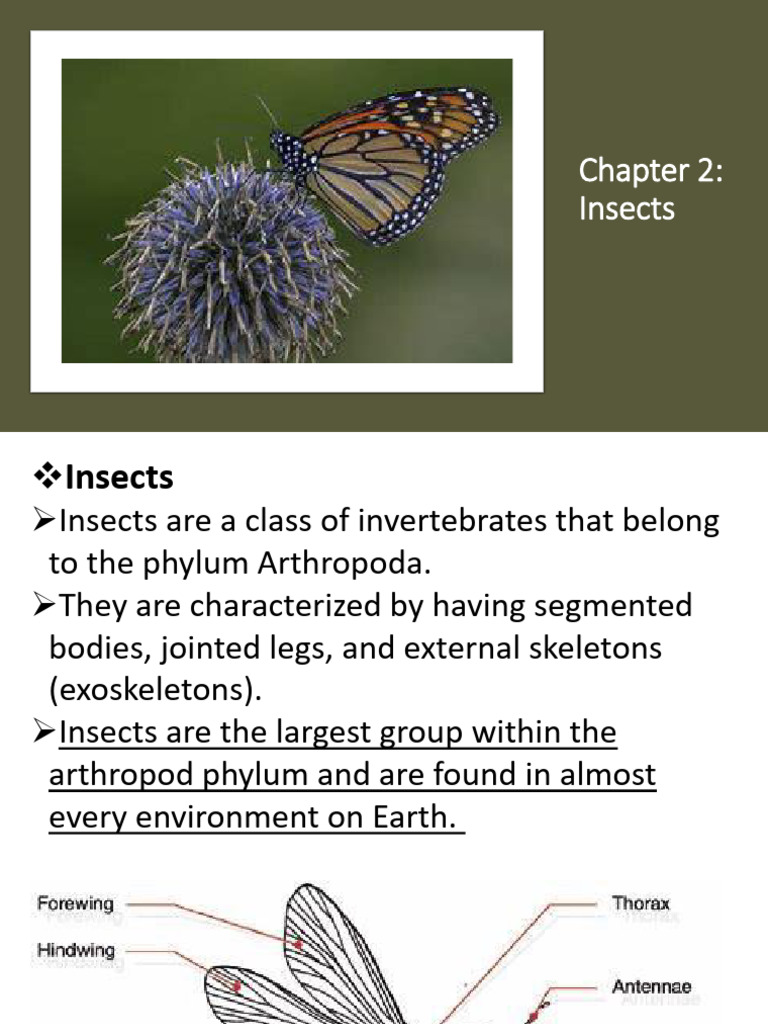 Chapter 2: Insects

❖Insects

➢Insects are a class of invertebrates that belong to the phylum Arthropoda.

➢They are characterized by having segmented bodies, jointed legs, and external skeletons (exoskeletons).

➢Insects are the largest group within the arthropod phylum and are found in almost every environment on Earth.

Forewing
Hindwing
Thorax
Antennae